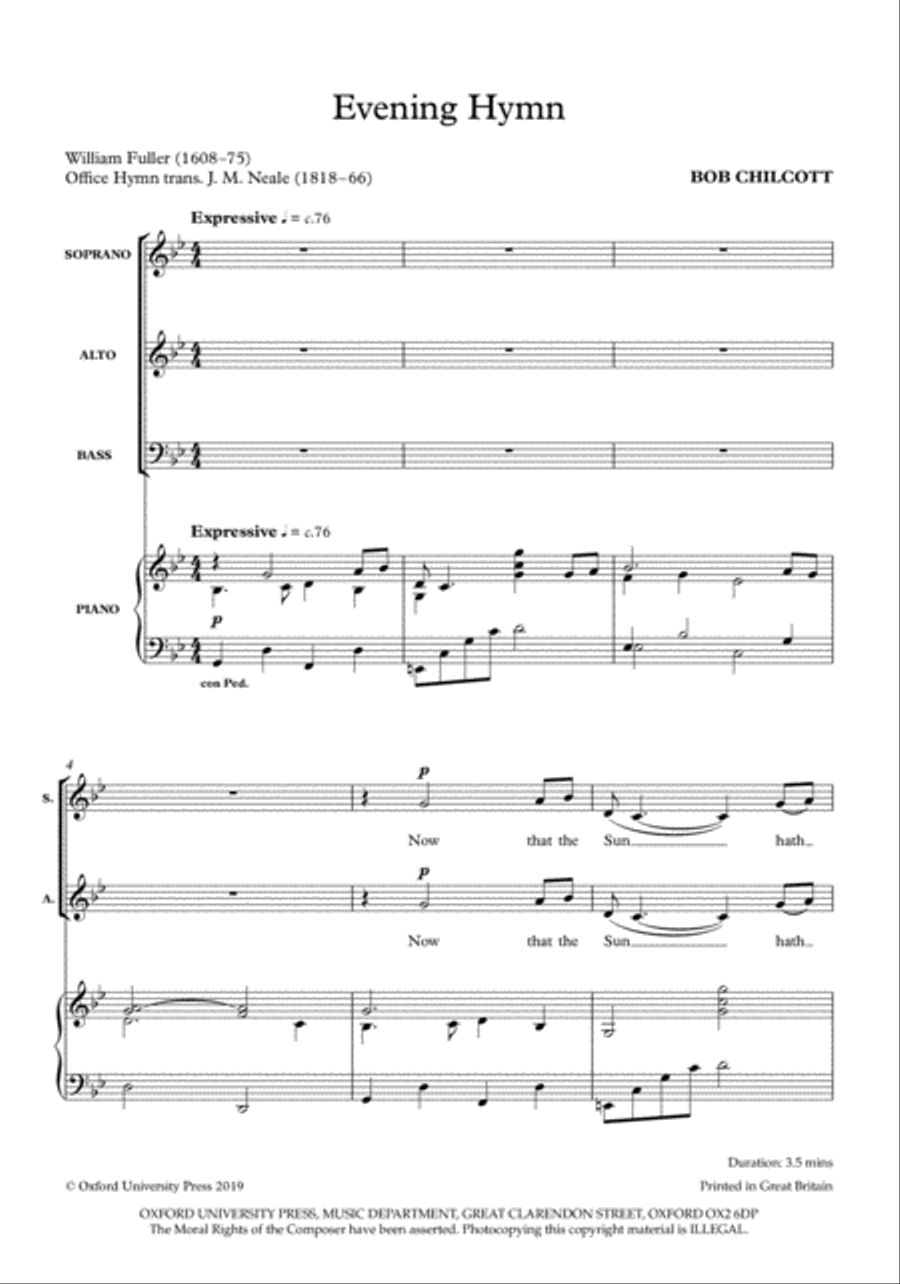 Evening Hymn

William Fuller (1608–75)
Office Hymn trans. J. M. Neale (1818–66)

BOB CHILCOTT

Expressive ♩ = c.76

SOPRANO

ALTO

BASS

Expressive ♩ = c.76

PIANO

p

con Ped.

4

S.

p

Now that the Sun hath

A.

p

Now that the Sun hath

Duration: 3.5 mins

© Oxford University Press 2019

Printed in Great Britain

OXFORD UNIVERSITY PRESS, MUSIC DEPARTMENT, GREAT CLARENDON STREET, OXFORD OX2 6DP
The Moral Rights of the Composer have been asserted. Photocopying this copyright material is ILLEGAL.